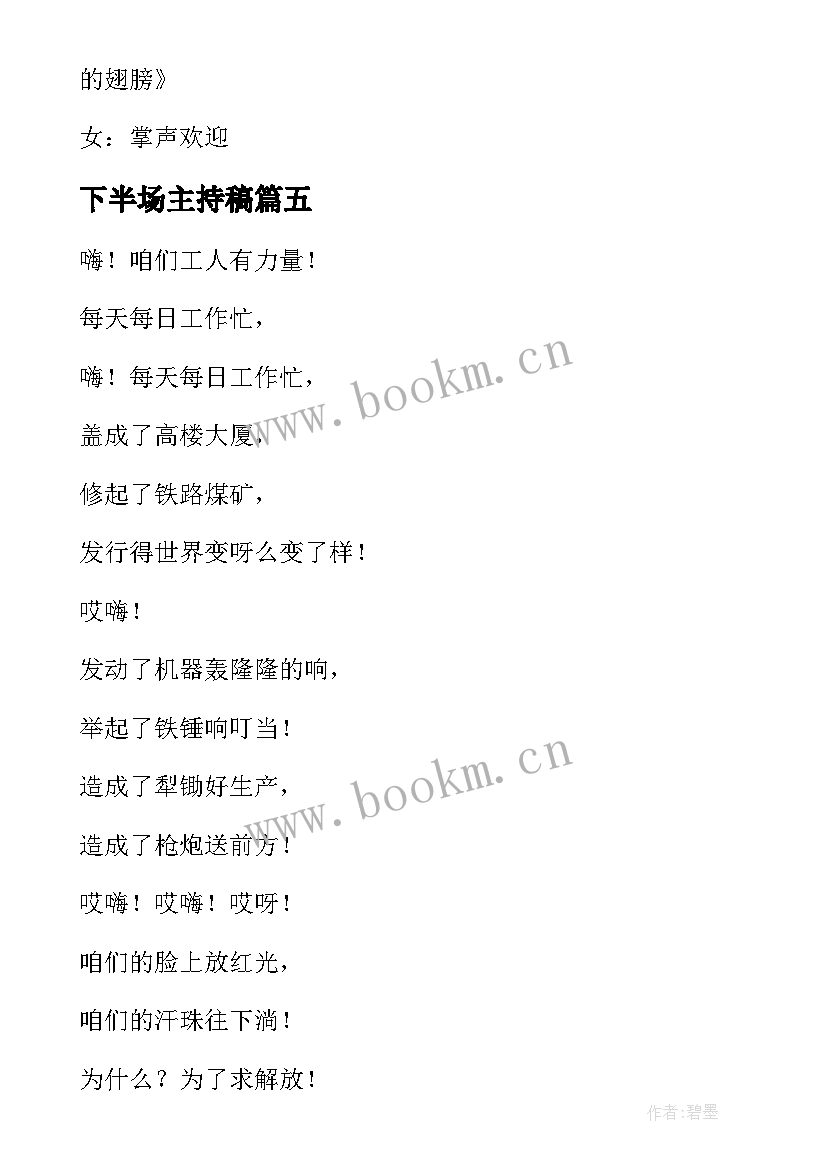 的翅膀》

女：掌声欢迎

下半场主持稿篇五

嗨！咱们工人有力量！

每天每日工作忙，

嗨！每天每日工作忙，

盖成了高楼大厦，

修起了铁路煤矿，

发行得世界变呀么变了样！

哎嗨！

发动了机器轰隆隆的响，

举起了铁锤响叮当！

造成了犁锄好生产，

造成了枪炮送前方！

哎嗨！哎嗨！哎呀！

咱们的脸上放红光，

咱们的汗珠往下淌！

为什么？为了求解放！

www.bookm.cn

www.bookm.cn

作者:碧墨